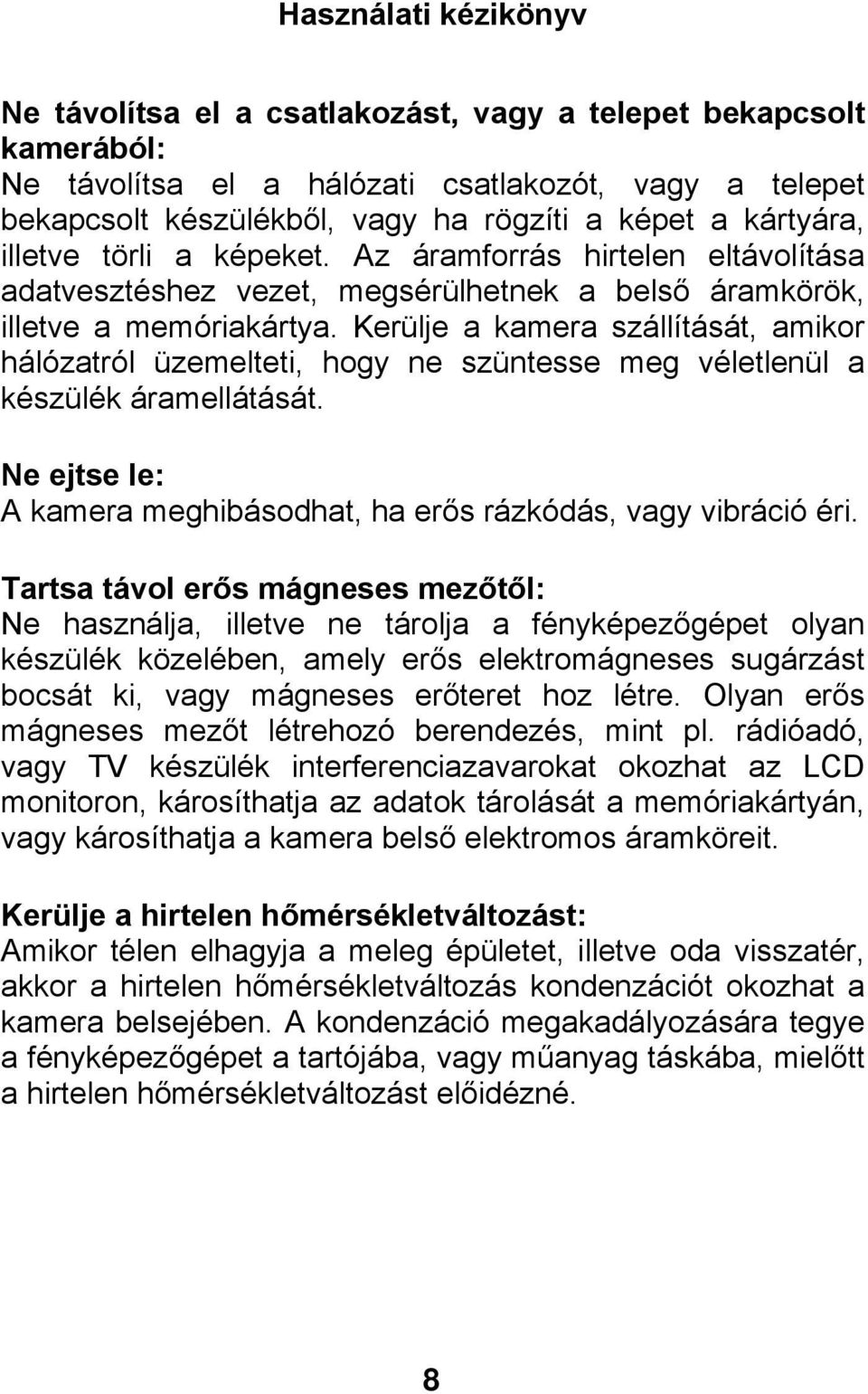 Használati kézikönyv

Ne távolítsa el a csatlakozást, vagy a telepet bekapcsolt kamerából:
Ne távolítsa el a hálózati csatlakozót, vagy a telepet bekapcsolt készülékből, vagy ha rögzíti a képet a kártyára, illetve törli a képeket. Az áramforrás hirtelen eltávolítása adatvesztéshez vezet, megsérülhetnek a belső áramkörök, illetve a memóriakártya. Kerülje a kamera szállítását, amikor hálózatról üzemelteti, hogy ne szüntesse meg véletlenül a készülék áramellátását.

Ne ejtse le:
A kamera meghibásodhat, ha erős rázkódás, vagy vibráció éri.

Tartsa távol erős mágneses mezőtől:
Ne használja, illetve ne tárolja a fényképezőgépet olyan készülék közelében, amely erős elektromágneses sugárzást bocsát ki, vagy mágneses erőteret hoz létre. Olyan erős mágneses mezőt létrehozó berendezés, mint pl. rádióadó, vagy TV készülék interferenciazavarokat okozhat az LCD monitoron, károsíthatja az adatok tárolását a memóriakártyán, vagy károsíthatja a kamera belső elektromos áramköreit.

Kerülje a hirtelen hőmérsékletváltozást:
Amikor télen elhagyja a meleg épületet, illetve oda visszatér, akkor a hirtelen hőmérsékletváltozás kondenzációt okozhat a kamera belsejében. A kondenzáció megakadályozására tegye a fényképezőgépet a tartójába, vagy műanyag táskába, mielőtt a hirtelen hőmérsékletváltozást előidézné.

8